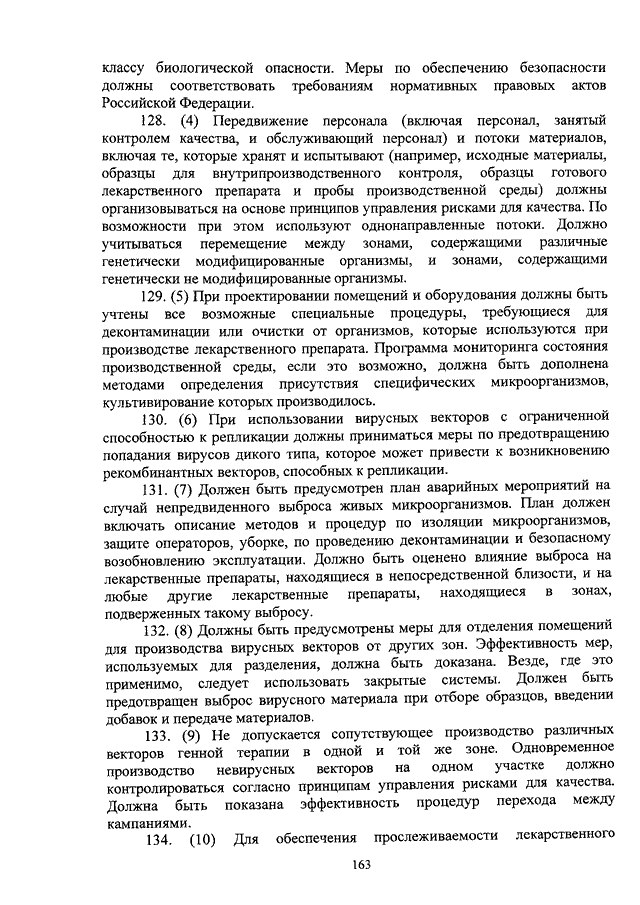 классу биологической опасности. Меры по обеспечению безопасности должны соответствовать требованиям нормативных правовых актов Российской Федерации.

128. (4) Передвижение персонала (включая персонал, занятый контролем качества, и обслуживающий персонал) и потоки материалов, включая те, которые хранят и испытывают (например, исходные материалы, образцы для внутрипроизводственного контроля, образцы готового лекарственного препарата и пробы производственной среды) должны организовываться на основе принципов управления рисками для качества. По возможности при этом используют однонаправленные потоки. Должно учитываться перемещение между зонами, содержащими различные генетически модифицированные организмы, и зонами, содержащими генетически не модифицированные организмы.

129. (5) При проектировании помещений и оборудования должны быть учтены все возможные специальные процедуры, требующиеся для деконтаминации или очистки от организмов, которые используются при производстве лекарственного препарата. Программа мониторинга состояния производственной среды, если это возможно, должна быть дополнена методами определения присутствия специфических микроорганизмов, культивирование которых производилось.

130. (6) При использовании вирусных векторов с ограниченной способностью к репликации должны приниматься меры по предотвращению попадания вирусов дикого типа, которое может привести к возникновению рекомбинантных векторов, способных к репликации.

131. (7) Должен быть предусмотрен план аварийных мероприятий на случай непредвиденного выброса живых микроорганизмов. План должен включать описание методов и процедур по изоляции микроорганизмов, защите операторов, уборке, по проведению деконтаминации и безопасному возобновлению эксплуатации. Должно быть оценено влияние выброса на лекарственные препараты, находящиеся в непосредственной близости, и на любые другие лекарственные препараты, находящиеся в зонах, подверженных такому выбросу.

132. (8) Должны быть предусмотрены меры для отделения помещений для производства вирусных векторов от других зон. Эффективность мер, используемых для разделения, должна быть доказана. Везде, где это применимо, следует использовать закрытые системы. Должен быть предотвращен выброс вирусного материала при отборе образцов, введении добавок и передаче материалов.

133. (9) Не допускается сопутствующее производство различных векторов генной терапии в одной и той же зоне. Одновременное производство невирусных векторов на одном участке должно контролироваться согласно принципам управления рисками для качества. Должна быть показана эффективность процедур перехода между кампаниями.

134. (10) Для обеспечения прослеживаемости лекарственного

163